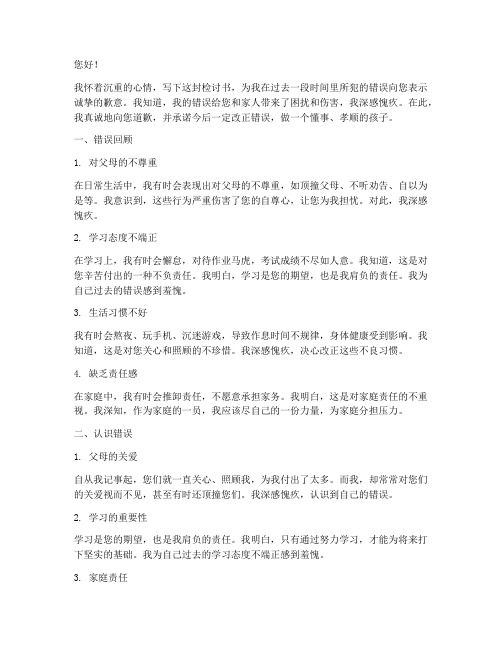 您好！

我怀着沉重的心情，写下这封检讨书，为我在过去一段时间里所犯的错误向您表示诚挚的歉意。我知道，我的错误给您和家人带来了困扰和伤害，我深感愧疚。在此，我真诚地向您道歉，并承诺今后一定改正错误，做一个懂事、孝顺的孩子。

一、错误回顾

1. 对父母的不尊重

在日常生活中，我有时会表现出对父母的不尊重，如顶撞父母、不听劝告、自以为是等。我意识到，这些行为严重伤害了您的自尊心，让您为我担忧。对此，我深感愧疚。

2. 学习态度不端正

在学习上，我有时会懈怠，对待作业马虎，考试成绩不尽如人意。我知道，这是对您辛苦付出的一种不负责任。我明白，学习是您的期望，也是我肩负的责任。我为自己过去的错误感到羞愧。

3. 生活习惯不好

我有时会熬夜、玩手机、沉迷游戏，导致作息时间不规律，身体健康受到影响。我知道，这是对您关心和照顾的不珍惜。我深感愧疚，决心改正这些不良习惯。

4. 缺乏责任感

在家庭中，我有时会推卸责任，不愿意承担家务。我明白，这是对家庭责任的不重视。我深知，作为家庭的一员，我应该尽自己的一份力量，为家庭分担压力。

二、认识错误

1. 父母的关爱

自从我记事起，您们就一直关心、照顾我，为我付出了太多。而我，却常常对您们的关爱视而不见，甚至有时还顶撞您们。我深感愧疚，认识到自己的错误。

2. 学习的重要性

学习是您的期望，也是我肩负的责任。我明白，只有通过努力学习，才能为将来打下坚实的基础。我为自己过去的学习态度不端正感到羞愧。

3. 家庭责任